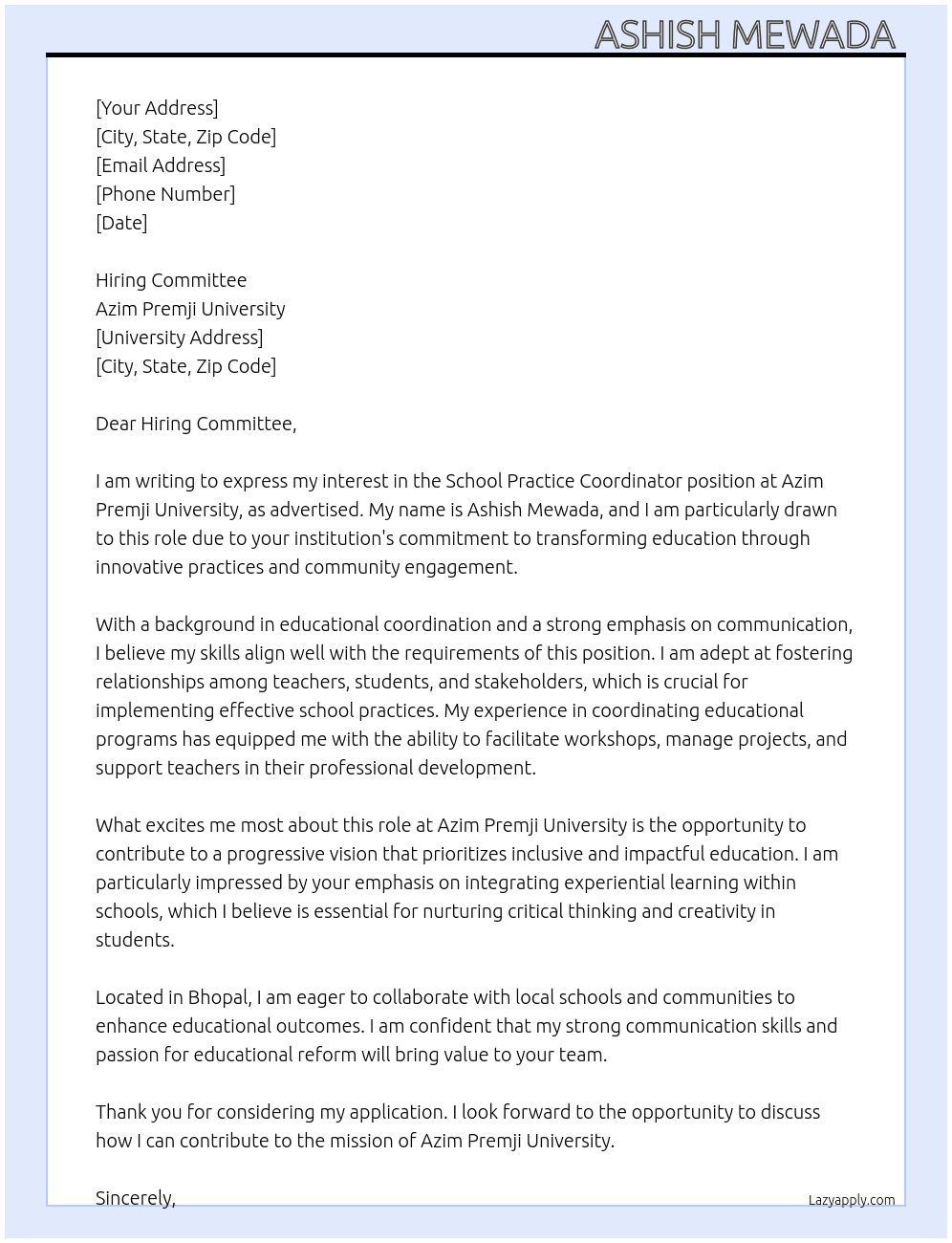 ASHISH MEWADA

[Your Address]
[City, State, Zip Code]
[Email Address]
[Phone Number]
[Date]

Hiring Committee
Azim Premji University
[University Address]
[City, State, Zip Code]

Dear Hiring Committee,

I am writing to express my interest in the School Practice Coordinator position at Azim Premji University, as advertised. My name is Ashish Mewada, and I am particularly drawn to this role due to your institution's commitment to transforming education through innovative practices and community engagement.

With a background in educational coordination and a strong emphasis on communication, I believe my skills align well with the requirements of this position. I am adept at fostering relationships among teachers, students, and stakeholders, which is crucial for implementing effective school practices. My experience in coordinating educational programs has equipped me with the ability to facilitate workshops, manage projects, and support teachers in their professional development.

What excites me most about this role at Azim Premji University is the opportunity to contribute to a progressive vision that prioritizes inclusive and impactful education. I am particularly impressed by your emphasis on integrating experiential learning within schools, which I believe is essential for nurturing critical thinking and creativity in students.

Located in Bhopal, I am eager to collaborate with local schools and communities to enhance educational outcomes. I am confident that my strong communication skills and passion for educational reform will bring value to your team.

Thank you for considering my application. I look forward to the opportunity to discuss how I can contribute to the mission of Azim Premji University.

Sincerely,

Lazyapply.com